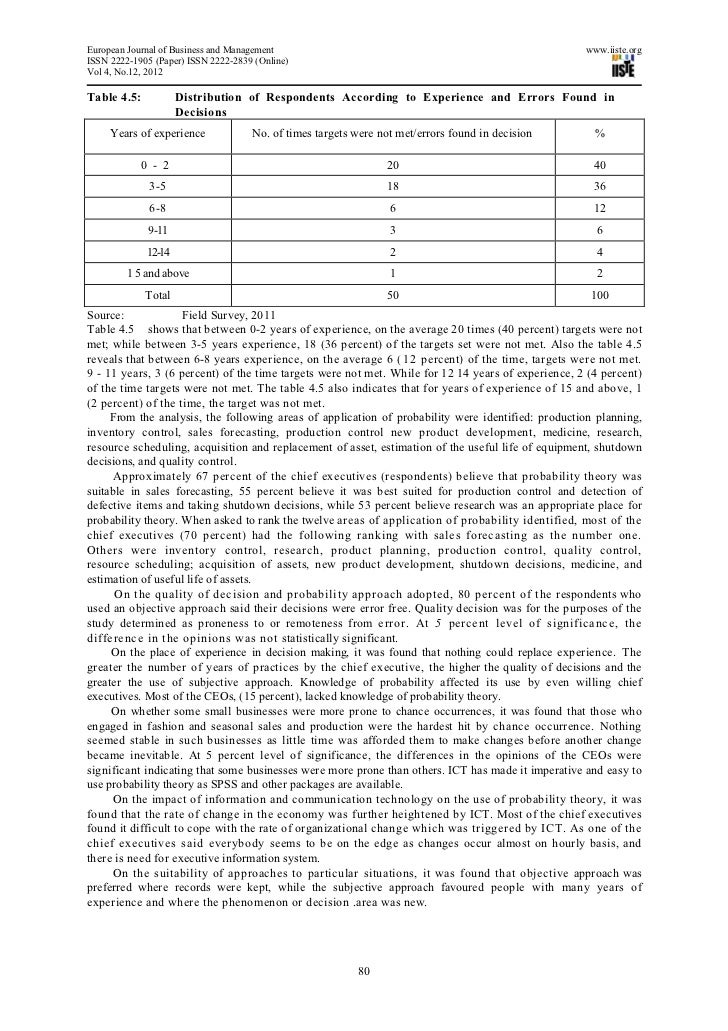 European Journal of Business and Management
ISSN 2222-1905 (Paper) ISSN 2222-2839 (Online)
Vol 4, No.12, 2012

www.iiste.org
IISTE

Table 4.5: Distribution of Respondents According to Experience and Errors Found in Decisions

| Years of experience | No. of times targets were not met/errors found in decision | % |
|---|---|---|
| 0 - 2 | 20 | 40 |
| 3-5 | 18 | 36 |
| 6-8 | 6 | 12 |
| 9-11 | 3 | 6 |
| 12-14 | 2 | 4 |
| 1 5 and above | 1 | 2 |
| Total | 50 | 100 |

Source: Field Survey, 2011
Table 4.5 shows that between 0-2 years of experience, on the average 20 times (40 percent) targets were not met; while between 3-5 years experience, 18 (36 percent) of the targets set were not met. Also the table 4.5 reveals that between 6-8 years experience, on the average 6 ( 12 percent) of the time, targets were not met. 9 - 11 years, 3 (6 percent) of the time targets were not met. While for 12 14 years of experience, 2 (4 percent) of the time targets were not met. The table 4.5 also indicates that for years of experience of 15 and above, 1 (2 percent) of the time, the target was not met.

From the analysis, the following areas of application of probability were identified: production planning, inventory control, sales forecasting, production control new product development, medicine, research, resource scheduling, acquisition and replacement of asset, estimation of the useful life of equipment, shutdown decisions, and quality control.

Approximately 67 percent of the chief executives (respondents) believe that probability theory was suitable in sales forecasting, 55 percent believe it was best suited for production control and detection of defective items and taking shutdown decisions, while 53 percent believe research was an appropriate place for probability theory. When asked to rank the twelve areas of application of probability identified, most of the chief executives (70 percent) had the following ranking with sales forecasting as the number one. Others were inventory control, research, product planning, production control, quality control, resource scheduling; acquisition of assets, new product development, shutdown decisions, medicine, and estimation of useful life of assets.

On the quality of decision and probability approach adopted, 80 percent of the respondents who used an objective approach said their decisions were error free. Quality decision was for the purposes of the study determined as proneness to or remoteness from error. At 5 percent level of significance, the difference in the opinions was not statistically significant.

On the place of experience in decision making, it was found that nothing could replace experience. The greater the number of years of practices by the chief executive, the higher the quality of decisions and the greater the use of subjective approach. Knowledge of probability affected its use by even willing chief executives. Most of the CEOs, (15 percent), lacked knowledge of probability theory.

On whether some small businesses were more prone to chance occurrences, it was found that those who engaged in fashion and seasonal sales and production were the hardest hit by chance occurrence. Nothing seemed stable in such businesses as little time was afforded them to make changes before another change became inevitable. At 5 percent level of significance, the differences in the opinions of the CEOs were significant indicating that some businesses were more prone than others. ICT has made it imperative and easy to use probability theory as SPSS and other packages are available.

On the impact of information and communication technology on the use of probability theory, it was found that the rate of change in the economy was further heightened by ICT. Most of the chief executives found it difficult to cope with the rate of organizational change which was triggered by ICT. As one of the chief executives said everybody seems to be on the edge as changes occur almost on hourly basis, and there is need for executive information system.

On the suitability of approaches to particular situations, it was found that objective approach was preferred where records were kept, while the subjective approach favoured people with many years of experience and where the phenomenon or decision .area was new.

80